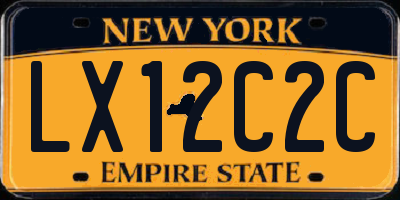 NEW YORK

LX12C2C

EMPIRE STATE